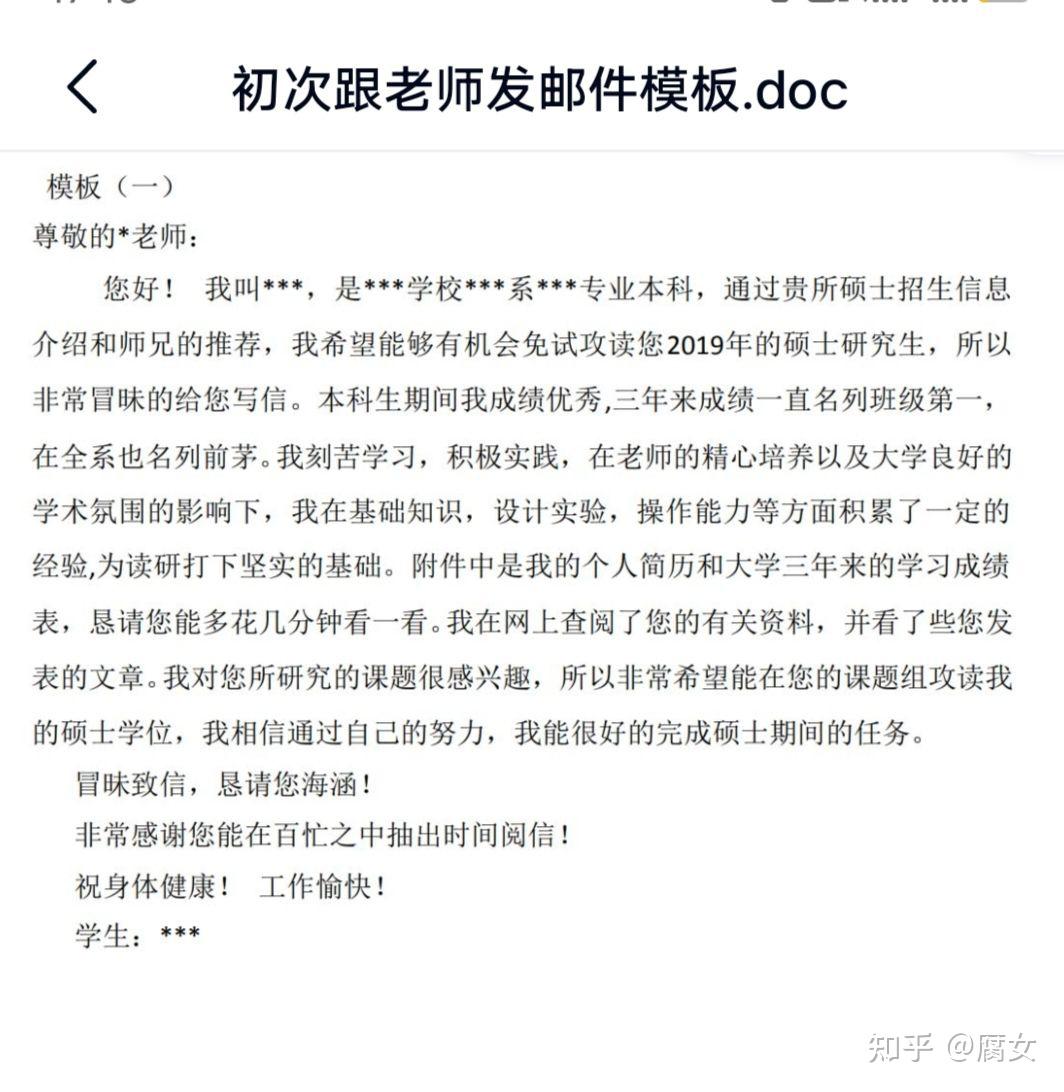 初次跟老师发邮件模板.doc

模板（一）

尊敬的*老师：

您好！ 我叫***，是***学校***系***专业本科，通过贵所硕士招生信息介绍和师兄的推荐，我希望能够有机会免试攻读您2019年的硕士研究生，所以非常冒昧的给您写信。本科生期间我成绩优秀,三年来成绩一直名列班级第一，在全系也名列前茅。我刻苦学习，积极实践，在老师的精心培养以及大学良好的学术氛围的影响下，我在基础知识，设计实验，操作能力等方面积累了一定的经验,为读研打下坚实的基础。附件中是我的个人简历和大学三年来的学习成绩表，恳请您能多花几分钟看一看。我在网上查阅了您的有关资料，并看了些您发表的文章。我对您所研究的课题很感兴趣，所以非常希望能在您的课题组攻读我的硕士学位，我相信通过自己的努力，我能很好的完成硕士期间的任务。

冒昧致信，恳请您海涵！

非常感谢您能在百忙之中抽出时间阅信！

祝身体健康！ 工作愉快！

学生：***

知乎 @腐女